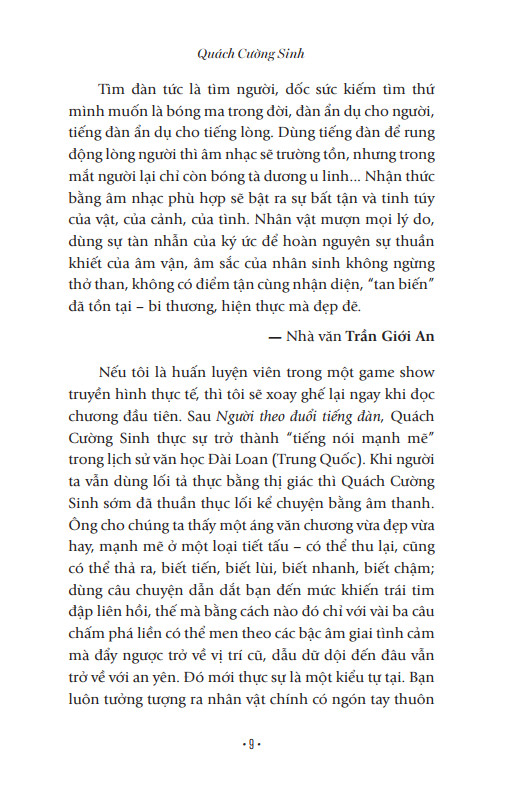 Quách Cường Sinh

Tìm đàn tức là tìm người, dốc sức kiếm tìm thứ mình muốn là bóng ma trong đời, đàn ẩn dụ cho người, tiếng đàn ẩn dụ cho tiếng lòng. Dùng tiếng đàn để rung động lòng người thì âm nhạc sẽ trường tồn, nhưng trong mắt người lại chỉ còn bóng tà dương u linh... Nhận thức bằng âm nhạc phù hợp sẽ bật ra sự bất tận và tinh túy của vật, của cảnh, của tình. Nhân vật mượn mọi lý do, dùng sự tàn nhẫn của ký ức để hoàn nguyên sự thuần khiết của âm vận, âm sắc của nhân sinh không ngừng thở than, không có điểm tận cùng nhận diện, "tan biến" đã tồn tại – bi thương, hiện thực mà đẹp đẽ.

— Nhà văn Trần Giới An

Nếu tôi là huấn luyện viên trong một game show truyền hình thực tế, thì tôi sẽ xoay ghế lại ngay khi đọc chương đầu tiên. Sau Người theo đuổi tiếng đàn, Quách Cường Sinh thực sự trở thành "tiếng nói mạnh mẽ" trong lịch sử văn học Đài Loan (Trung Quốc). Khi người ta vẫn dùng lối tả thực bằng thị giác thì Quách Cường Sinh sớm đã thuần thục lối kể chuyện bằng âm thanh. Ông cho chúng ta thấy một áng văn chương vừa đẹp vừa hay, mạnh mẽ ở một loại tiết tấu – có thể thu lại, cũng có thể thả ra, biết tiến, biết lùi, biết nhanh, biết chậm; dùng câu chuyện dẫn dắt bạn đến mức khiến trái tim đập liên hồi, thế mà bằng cách nào đó chỉ với vài ba câu chấm phá liền có thể men theo các bậc âm giai tình cảm mà đẩy ngược trở về vị trí cũ, dẫu dữ dội đến đâu vẫn trở về với an yên. Đó mới thực sự là một kiểu tự tại. Bạn luôn tưởng tượng ra nhân vật chính có ngón tay thuôn

• 9 •